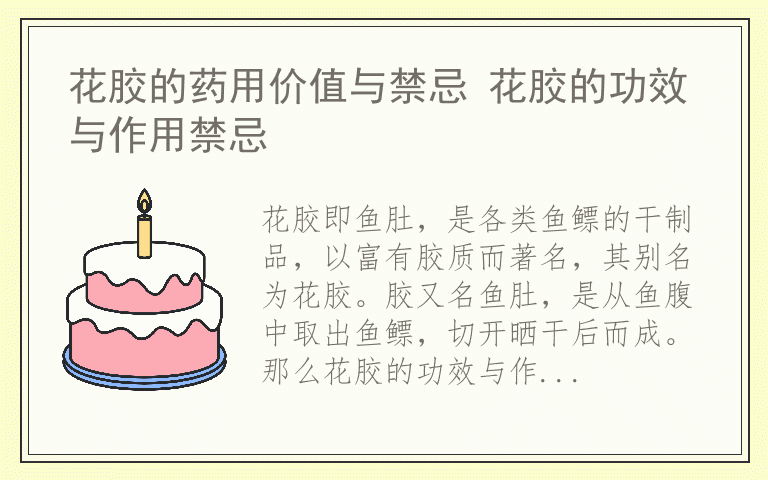 花胶的药用价值与禁忌 花胶的功效与作用禁忌

花胶即鱼肚，是各类鱼鳔的干制品，以富有胶质而著名，其别名为花胶。胶又名鱼肚，是从鱼腹中取出鱼鳔，切开晒干后而成。那么花胶的功效与作...